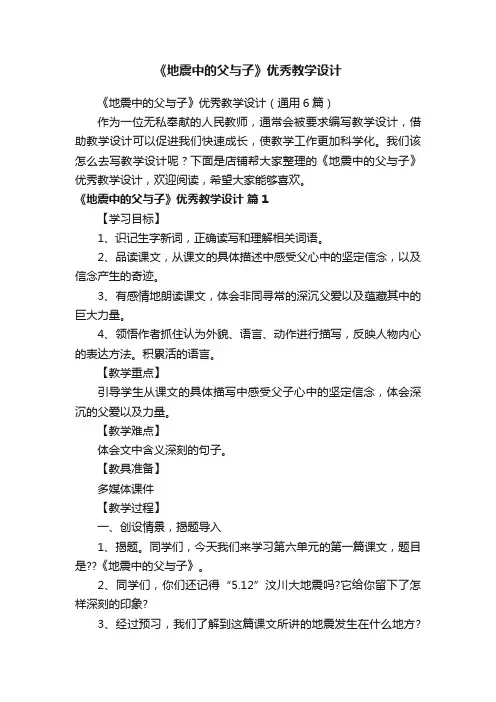 《地震中的父与子》优秀教学设计

《地震中的父与子》优秀教学设计（通用6篇）

作为一位无私奉献的人民教师，通常会被要求编写教学设计，借助教学设计可以促进我们快速成长，使教学工作更加科学化。我们该怎么去写教学设计呢？下面是店铺帮大家整理的《地震中的父与子》优秀教学设计，欢迎阅读，希望大家能够喜欢。

《地震中的父与子》优秀教学设计 篇1

【学习目标】

1、识记生字新词，正确读写和理解相关词语。

2、品读课文，从课文的具体描述中感受父心中的坚定信念，以及信念产生的奇迹。

3、有感情地朗读课文，体会非同寻常的深沉父爱以及蕴藏其中的巨大力量。

4、领悟作者抓住认为外貌、语言、动作进行描写，反映人物内心的表达方法。积累活的语言。

【教学重点】

引导学生从课文的具体描写中感受父子心中的坚定信念，体会深沉的父爱以及力量。

【教学难点】

体会文中含义深刻的句子。

【教具准备】

多媒体课件

【教学过程】

一、创设情景，揭题导入

1、揭题。同学们，今天我们来学习第六单元的第一篇课文，题目是??《地震中的父与子》。

2、同学们，你们还记得“5.12”汶川大地震吗?它给你留下了怎样深刻的印象?

3、经过预习，我们了解到这篇课文所讲的地震发生在什么地方?